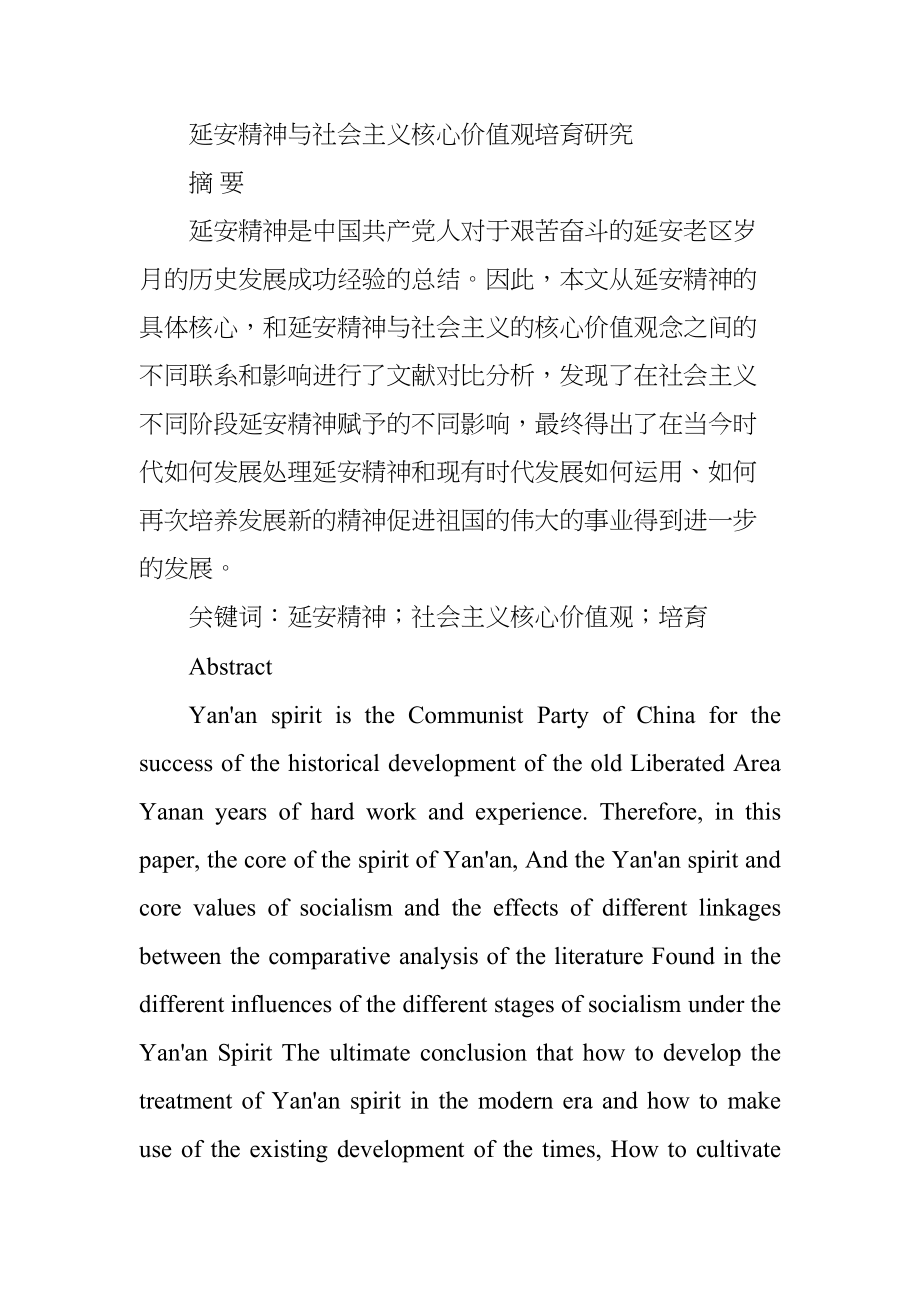 延安精神与社会主义核心价值观培育研究

摘 要

延安精神是中国共产党人对于艰苦奋斗的延安老区岁月的历史发展成功经验的总结。因此，本文从延安精神的具体核心，和延安精神与社会主义的核心价值观念之间的不同联系和影响进行了文献对比分析，发现了在社会主义不同阶段延安精神赋予的不同影响，最终得出了在当今时代如何发展处理延安精神和现有时代发展如何运用、如何再次培养发展新的精神促进祖国的伟大的事业得到进一步的发展。

关键词：延安精神；社会主义核心价值观；培育

Abstract

Yan'an spirit is the Communist Party of China for the success of the historical development of the old Liberated Area Yanan years of hard work and experience. Therefore, in this paper, the core of the spirit of Yan'an, And the Yan'an spirit and core values of socialism and the effects of different linkages between the comparative analysis of the literature Found in the different influences of the different stages of socialism under the Yan'an Spirit The ultimate conclusion that how to develop the treatment of Yan'an spirit in the modern era and how to make use of the existing development of the times, How to cultivate